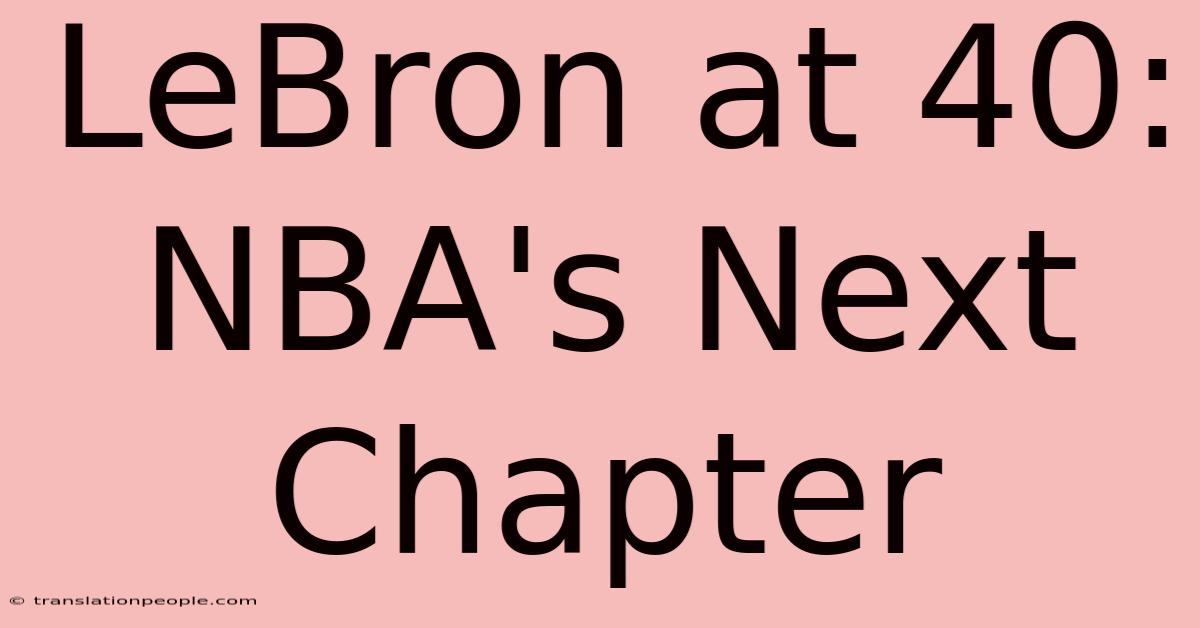 LeBron at 40: NBA's Next Chapter

© translationpeople.com